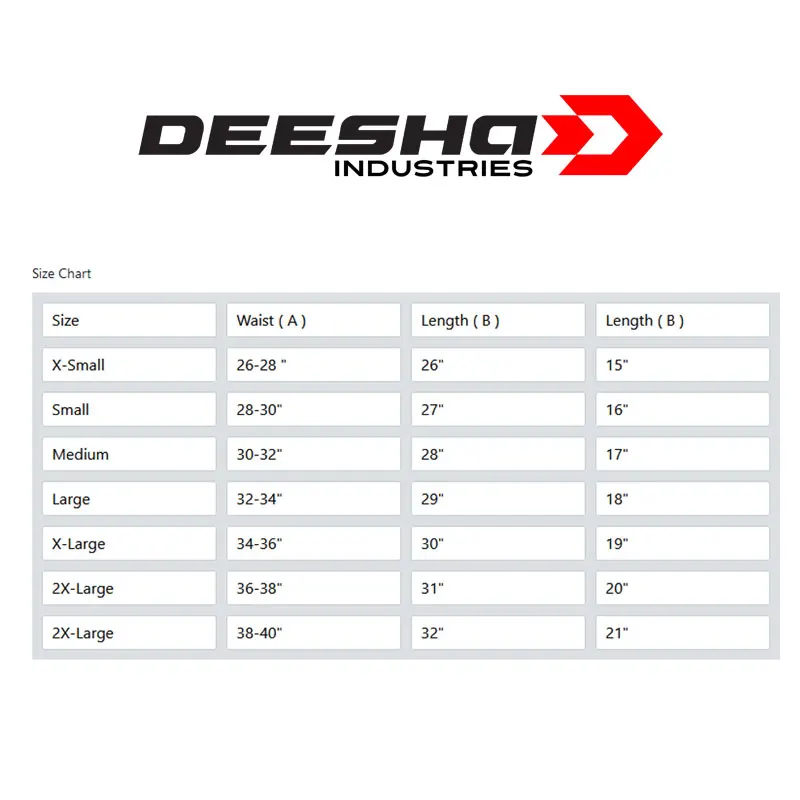 DEESHA
INDUSTRIES

Size Chart

| Size | Waist ( A ) | Length ( B ) | Length ( B ) |
|---|---|---|---|
| X-Small | 26-28 " | 26" | 15" |
| Small | 28-30" | 27" | 16" |
| Medium | 30-32" | 28" | 17" |
| Large | 32-34" | 29" | 18" |
| X-Large | 34-36" | 30" | 19" |
| 2X-Large | 36-38" | 31" | 20" |
| 2X-Large | 38-40" | 32" | 21" |